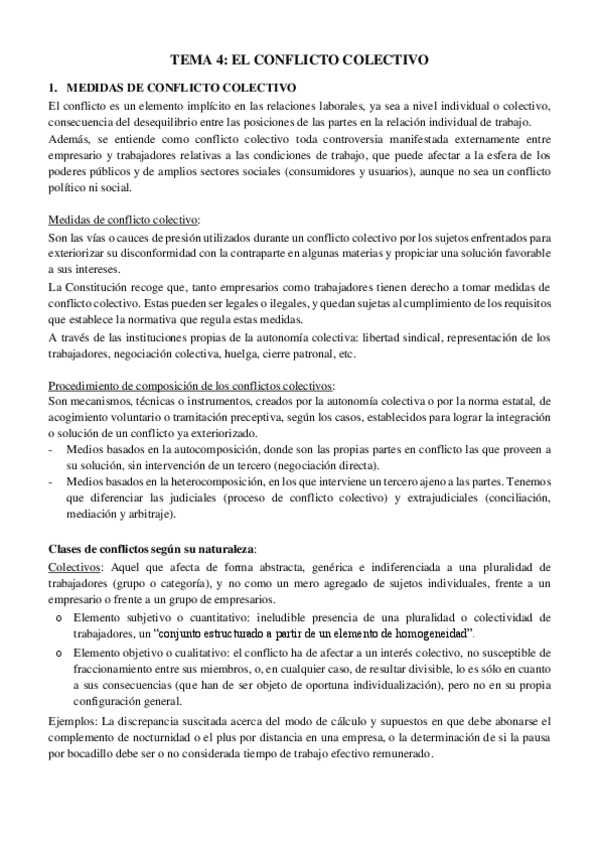 TEMA 4: EL CONFLICTO COLECTIVO

1. MEDIDAS DE CONFLICTO COLECTIVO

El conflicto es un elemento implícito en las relaciones laborales, ya sea a nivel individual o colectivo, consecuencia del desequilibrio entre las posiciones de las partes en la relación individual de trabajo.

Además, se entiende como conflicto colectivo toda controversia manifestada externamente entre empresario y trabajadores relativas a las condiciones de trabajo, que puede afectar a la esfera de los poderes públicos y de amplios sectores sociales (consumidores y usuarios), aunque no sea un conflicto político ni social.

Medidas de conflicto colectivo:

Son las vías o cauces de presión utilizados durante un conflicto colectivo por los sujetos enfrentados para exteriorizar su disconformidad con la contraparte en algunas materias y propiciar una solución favorable a sus intereses.

La Constitución recoge que, tanto empresarios como trabajadores tienen derecho a tomar medidas de conflicto colectivo. Estas pueden ser legales o ilegales, y quedan sujetas al cumplimiento de los requisitos que establece la normativa que regula estas medidas.

A través de las instituciones propias de la autonomía colectiva: libertad sindical, representación de los trabajadores, negociación colectiva, huelga, cierre patronal, etc.

Procedimiento de composición de los conflictos colectivos:

Son mecanismos, técnicas o instrumentos, creados por la autonomía colectiva o por la norma estatal, de acogimiento voluntario o tramitación preceptiva, según los casos, establecidos para lograr la integración o solución de un conflicto ya exteriorizado.

- Medios basados en la autocomposición, donde son las propias partes en conflicto las que proveen a su solución, sin intervención de un tercero (negociación directa).
- Medios basados en la heterocomposición, en los que interviene un tercero ajeno a las partes. Tenemos que diferenciar las judiciales (proceso de conflicto colectivo) y extrajudiciales (conciliación, mediación y arbitraje).

Clases de conflictos según su naturaleza:

Colectivos: Aquel que afecta de forma abstracta, genérica e indiferenciada a una pluralidad de trabajadores (grupo o categoría), y no como un mero agregado de sujetos individuales, frente a un empresario o frente a un grupo de empresarios.

o Elemento subjetivo o cuantitativo: ineludible presencia de una pluralidad o colectividad de trabajadores, un "conjunto estructurado a partir de un elemento de homogeneidad".
o Elemento objetivo o cualitativo: el conflicto ha de afectar a un interés colectivo, no susceptible de fraccionamiento entre sus miembros, o, en cualquier caso, de resultar divisible, lo es sólo en cuanto a sus consecuencias (que han de ser objeto de oportuna individualización), pero no en su propia configuración general.

Ejemplos: La discrepancia suscitada acerca del modo de cálculo y supuestos en que debe abonarse el complemento de nocturnidad o el plus por distancia en una empresa, o la determinación de si la pausa por bocadillo debe ser o no considerada tiempo de trabajo efectivo remunerado.